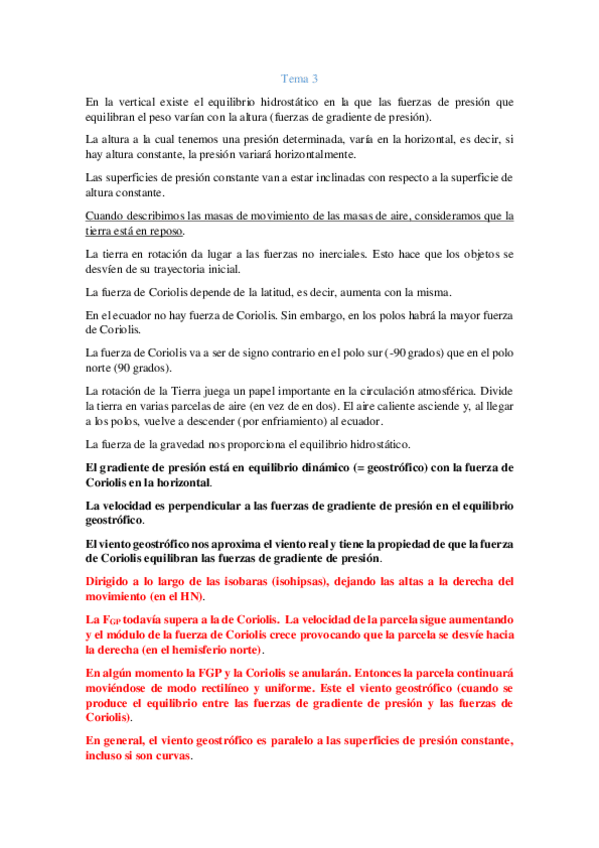 Tema 3

En la vertical existe el equilibrio hidrostático en la que las fuerzas de presión que equilibran el peso varían con la altura (fuerzas de gradiente de presión).

La altura a la cual tenemos una presión determinada, varía en la horizontal, es decir, si hay altura constante, la presión variará horizontalmente.

Las superficies de presión constante van a estar inclinadas con respecto a la superficie de altura constante.

Cuando describimos las masas de movimiento de las masas de aire, consideramos que la tierra está en reposo.

La tierra en rotación da lugar a las fuerzas no inerciales. Esto hace que los objetos se desvíen de su trayectoria inicial.

La fuerza de Coriolis depende de la latitud, es decir, aumenta con la misma.

En el ecuador no hay fuerza de Coriolis. Sin embargo, en los polos habrá la mayor fuerza de Coriolis.

La fuerza de Coriolis va a ser de signo contrario en el polo sur (-90 grados) que en el polo norte (90 grados).

La rotación de la Tierra juega un papel importante en la circulación atmosférica. Divide la tierra en varias parcelas de aire (en vez de en dos). El aire caliente asciende y, al llegar a los polos, vuelve a descender (por enfriamiento) al ecuador.

La fuerza de la gravedad nos proporciona el equilibrio hidrostático.

El gradiente de presión está en equilibrio dinámico (= geostrófico) con la fuerza de Coriolis en la horizontal.

La velocidad es perpendicular a las fuerzas de gradiente de presión en el equilibrio geostrófico.

El viento geostrófico nos aproxima el viento real y tiene la propiedad de que la fuerza de Coriolis equilibran las fuerzas de gradiente de presión.

Dirigido a lo largo de las isobaras (isohipsas), dejando las altas a la derecha del movimiento (en el HN).

La $F_{GP}$ todavía supera a la de Coriolis. La velocidad de la parcela sigue aumentando y el módulo de la fuerza de Coriolis crece provocando que la parcela se desvíe hacia la derecha (en el hemisferio norte).

En algún momento la FGP y la Coriolis se anularán. Entonces la parcela continuará moviéndose de modo rectilíneo y uniforme. Este el viento geostrófico (cuando se produce el equilibrio entre las fuerzas de gradiente de presión y las fuerzas de Coriolis).

En general, el viento geostrófico es paralelo a las superficies de presión constante, incluso si son curvas.